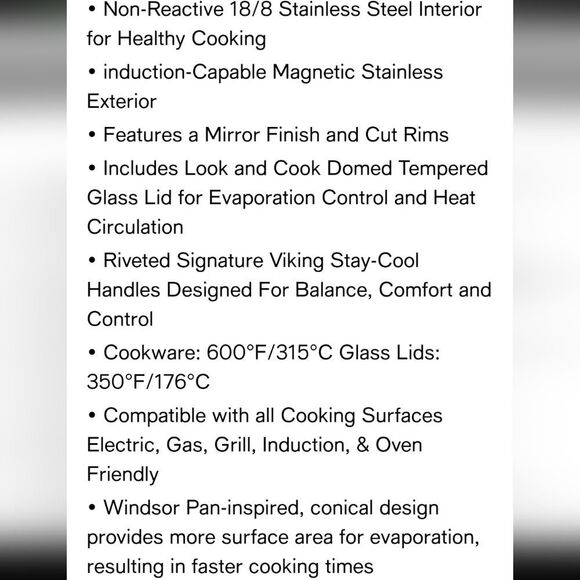 • Non-Reactive 18/8 Stainless Steel Interior for Healthy Cooking

• induction-Capable Magnetic Stainless Exterior

• Features a Mirror Finish and Cut Rims

• Includes Look and Cook Domed Tempered Glass Lid for Evaporation Control and Heat Circulation

• Riveted Signature Viking Stay-Cool Handles Designed For Balance, Comfort and Control

• Cookware: 600°F/315°C Glass Lids: 350°F/176°C

• Compatible with all Cooking Surfaces Electric, Gas, Grill, Induction, & Oven Friendly

• Windsor Pan-inspired, conical design provides more surface area for evaporation, resulting in faster cooking times